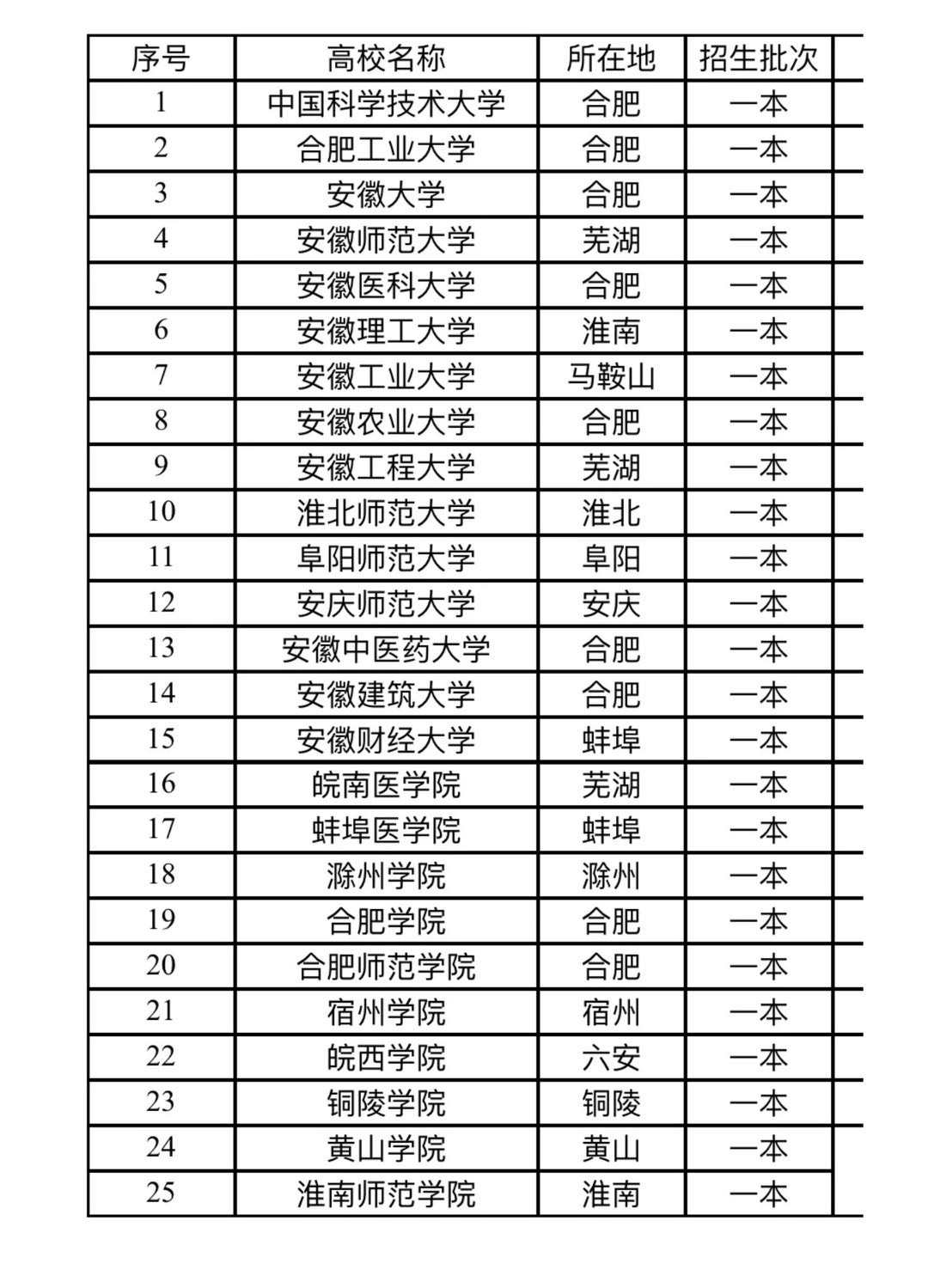 | 序号 | 高校名称 | 所在地 | 招生批次 |
|---|---|---|---|
| 1 | 中国科学技术大学 | 合肥 | 一本 |
| 2 | 合肥工业大学 | 合肥 | 一本 |
| 3 | 安徽大学 | 合肥 | 一本 |
| 4 | 安徽师范大学 | 芜湖 | 一本 |
| 5 | 安徽医科大学 | 合肥 | 一本 |
| 6 | 安徽理工大学 | 淮南 | 一本 |
| 7 | 安徽工业大学 | 马鞍山 | 一本 |
| 8 | 安徽农业大学 | 合肥 | 一本 |
| 9 | 安徽工程大学 | 芜湖 | 一本 |
| 10 | 淮北师范大学 | 淮北 | 一本 |
| 11 | 阜阳师范大学 | 阜阳 | 一本 |
| 12 | 安庆师范大学 | 安庆 | 一本 |
| 13 | 安徽中医药大学 | 合肥 | 一本 |
| 14 | 安徽建筑大学 | 合肥 | 一本 |
| 15 | 安徽财经大学 | 蚌埠 | 一本 |
| 16 | 皖南医学院 | 芜湖 | 一本 |
| 17 | 蚌埠医学院 | 蚌埠 | 一本 |
| 18 | 滁州学院 | 滁州 | 一本 |
| 19 | 合肥学院 | 合肥 | 一本 |
| 20 | 合肥师范学院 | 合肥 | 一本 |
| 21 | 宿州学院 | 宿州 | 一本 |
| 22 | 皖西学院 | 六安 | 一本 |
| 23 | 铜陵学院 | 铜陵 | 一本 |
| 24 | 黄山学院 | 黄山 | 一本 |
| 25 | 淮南师范学院 | 淮南 | 一本 |